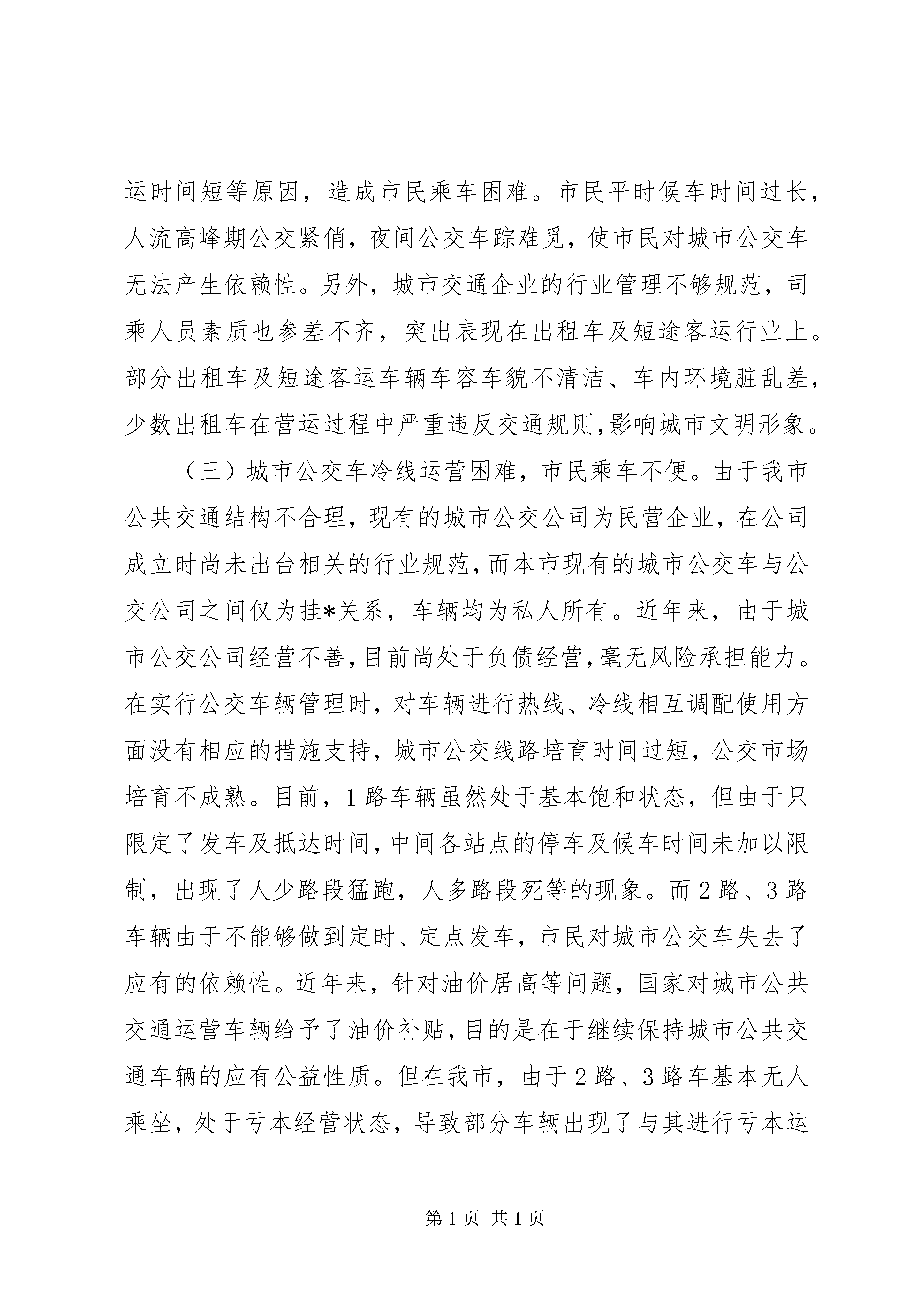 运时间短等原因，造成市民乘车困难。市民平时候车时间过长，人流高峰期公交紧俏，夜间公交车踪难觅，使市民对城市公交车无法产生依赖性。另外，城市交通企业的行业管理不够规范，司乘人员素质也参差不齐，突出表现在出租车及短途客运行业上。部分出租车及短途客运车辆车容车貌不清洁、车内环境脏乱差，少数出租车在营运过程中严重违反交通规则，影响城市文明形象。

（三）城市公交车冷线运营困难，市民乘车不便。由于我市公共交通结构不合理，现有的城市公交公司为民营企业，在公司成立时尚未出台相关的行业规范，而本市现有的城市公交车与公交公司之间仅为挂*关系，车辆均为私人所有。近年来，由于城市公交公司经营不善，目前尚处于负债经营，毫无风险承担能力。在实行公交车辆管理时，对车辆进行热线、冷线相互调配使用方面没有相应的措施支持，城市公交线路培育时间过短，公交市场培育不成熟。目前，1路车辆虽然处于基本饱和状态，但由于只限定了发车及抵达时间，中间各站点的停车及候车时间未加以限制，出现了人少路段猛跑，人多路段死等的现象。而2路、3路车辆由于不能够做到定时、定点发车，市民对城市公交车失去了应有的依赖性。近年来，针对油价居高等问题，国家对城市公共交通运营车辆给予了油价补贴，目的是在于继续保持城市公共交通车辆的应有公益性质。但在我市，由于2路、3路车基本无人乘坐，处于亏本经营状态，导致部分车辆出现了与其进行亏本运

第1页 共1页